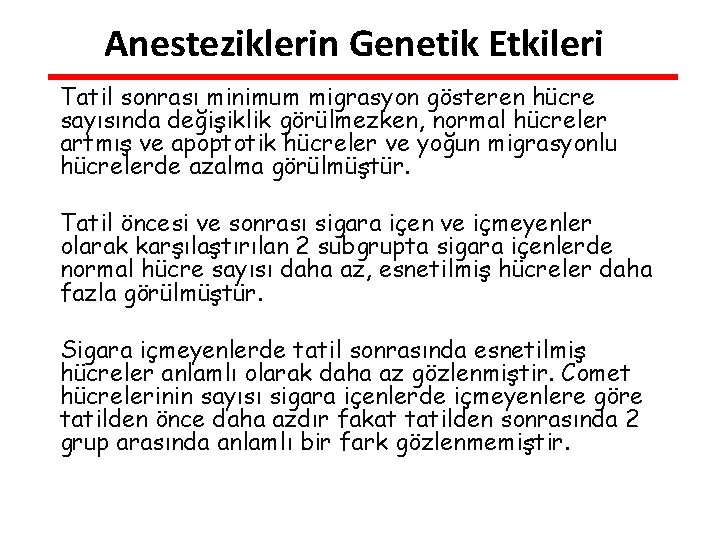 Anesteziklerin Genetik Etkileri

Tatil sonrası minimum migrasyon gösteren hücre sayısında değişiklik görülmezken, normal hücreler artmış ve apoptotik hücreler ve yoğun migrasyonlu hücrelerde azalma görülmüştür.

Tatil öncesi ve sonrası sigara içen ve içmeyenler olarak karşılaştırılan 2 subgrupta sigara içenlerde normal hücre sayısı daha az, esnetilmiş hücreler daha fazla görülmüştür.

Sigara içmeyenlerde tatil sonrasında esnetilmiş hücreler anlamlı olarak daha az gözlenmiştir. Comet hücrelerinin sayısı sigara içenlerde içmeyenlere göre tatilden önce daha azdır fakat tatilden sonrasında 2 grup arasında anlamlı bir fark gözlenmemiştir.